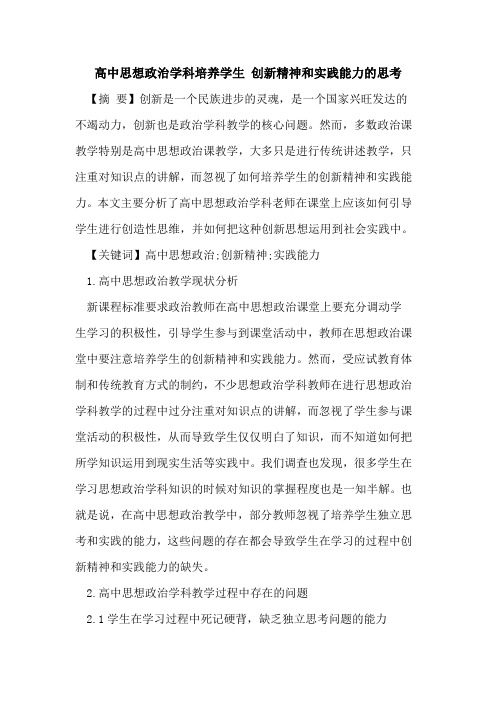 高中思想政治学科培养学生 创新精神和实践能力的思考

【摘 要】创新是一个民族进步的灵魂，是一个国家兴旺发达的不竭动力，创新也是政治学科教学的核心问题。然而，多数政治课教学特别是高中思想政治课教学，大多只是进行传统讲述教学，只注重对知识点的讲解，而忽视了如何培养学生的创新精神和实践能力。本文主要分析了高中思想政治学科老师在课堂上应该如何引导学生进行创造性思维，并如何把这种创新思想运用到社会实践中。

【关键词】高中思想政治;创新精神;实践能力

1.高中思想政治教学现状分析

新课程标准要求政治教师在高中思想政治课堂上要充分调动学生学习的积极性，引导学生参与到课堂活动中，教师在思想政治课堂中要注意培养学生的创新精神和实践能力。然而，受应试教育体制和传统教育方式的制约，不少思想政治学科教师在进行思想政治学科教学的过程中过分注重对知识点的讲解，而忽视了学生参与课堂活动的积极性，从而导致学生仅仅明白了知识，而不知道如何把所学知识运用到现实生活等实践中。我们调查也发现，很多学生在学习思想政治学科知识的时候对知识的掌握程度也是一知半解。也就是说，在高中思想政治教学中，部分教师忽视了培养学生独立思考和实践的能力，这些问题的存在都会导致学生在学习的过程中创新精神和实践能力的缺失。

2.高中思想政治学科教学过程中存在的问题

2.1学生在学习过程中死记硬背，缺乏独立思考问题的能力